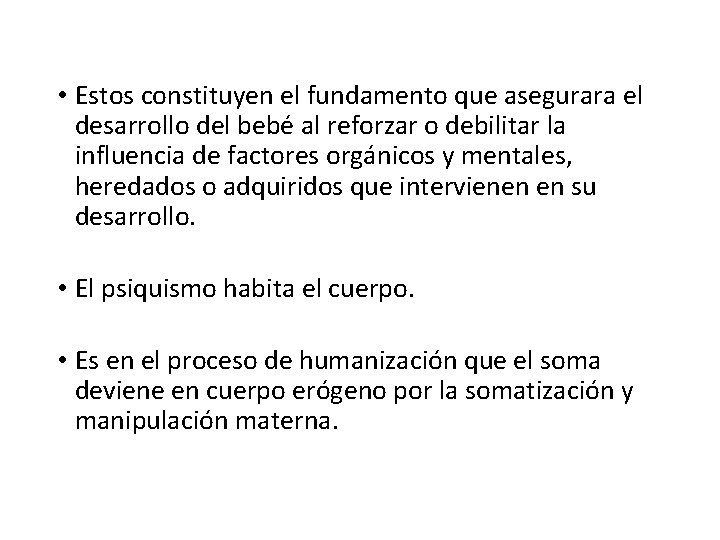 • Estos constituyen el fundamento que asegurara el desarrollo del bebé al reforzar o debilitar la influencia de factores orgánicos y mentales, heredados o adquiridos que intervienen en su desarrollo.

• El psiquismo habita el cuerpo.

• Es en el proceso de humanización que el soma deviene en cuerpo erógeno por la somatización y manipulación materna.